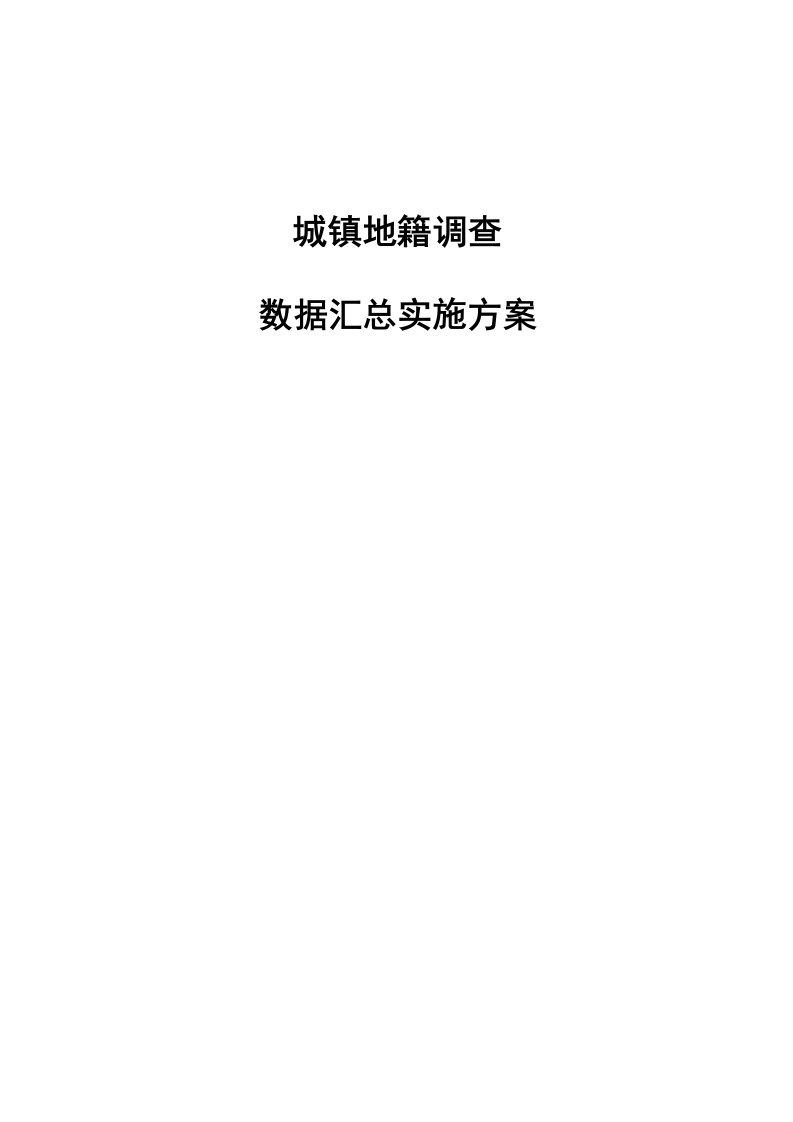 城镇地籍调查

数据汇总实施方案